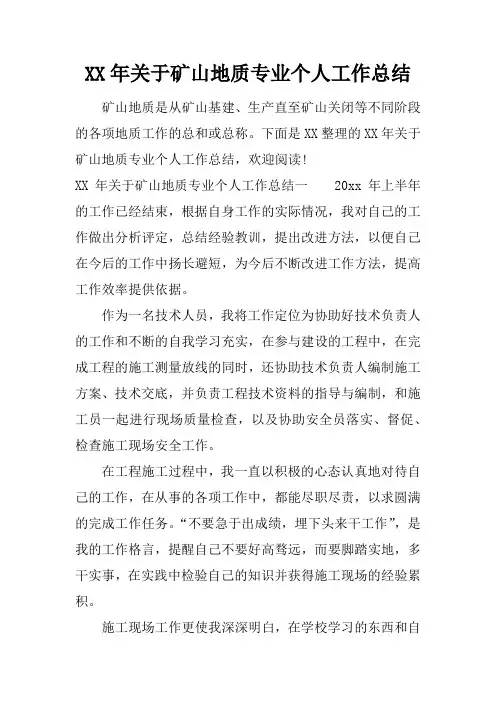 XX 年关于矿山地质专业个人工作总结

矿山地质是从矿山基建、生产直至矿山关闭等不同阶段的各项地质工作的总和或总称。下面是 XX 整理的 XX 年关于矿山地质专业个人工作总结，欢迎阅读!

XX 年关于矿山地质专业个人工作总结一　　20xx 年上半年的工作已经结束，根据自身工作的实际情况，我对自己的工作做出分析评定，总结经验教训，提出改进方法，以便自己在今后的工作中扬长避短，为今后不断改进工作方法，提高工作效率提供依据。

作为一名技术人员，我将工作定位为协助好技术负责人的工作和不断的自我学习充实，在参与建设的工程中，在完成工程的施工测量放线的同时，还协助技术负责人编制施工方案、技术交底，并负责工程技术资料的指导与编制，和施工员一起进行现场质量检查，以及协助安全员落实、督促、检查施工现场安全工作。

在工程施工过程中，我一直以积极的心态认真地对待自己的工作，在从事的各项工作中，都能尽职尽责，以求圆满的完成工作任务。“不要急于出成绩，埋下头来干工作”，是我的工作格言，提醒自己不要好高骛远，而要脚踏实地，多干实事，在实践中检验自己的知识并获得施工现场的经验累积。

施工现场工作更使我深深明白，在学校学习的东西和自